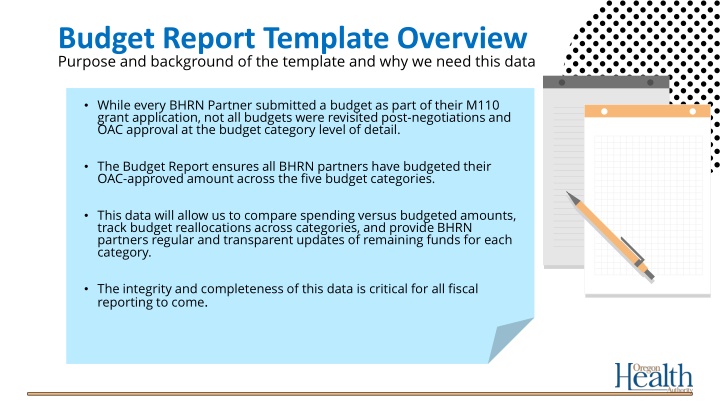 Budget Report Template Overview
Purpose and background of the template and why we need this data

• While every BHRN Partner submitted a budget as part of their M110 grant application, not all budgets were revisited post-negotiations and OAC approval at the budget category level of detail.

• The Budget Report ensures all BHRN partners have budgeted their OAC-approved amount across the five budget categories.

• This data will allow us to compare spending versus budgeted amounts, track budget reallocations across categories, and provide BHRN partners regular and transparent updates of remaining funds for each category.

• The integrity and completeness of this data is critical for all fiscal reporting to come.

Oregon Health Authority